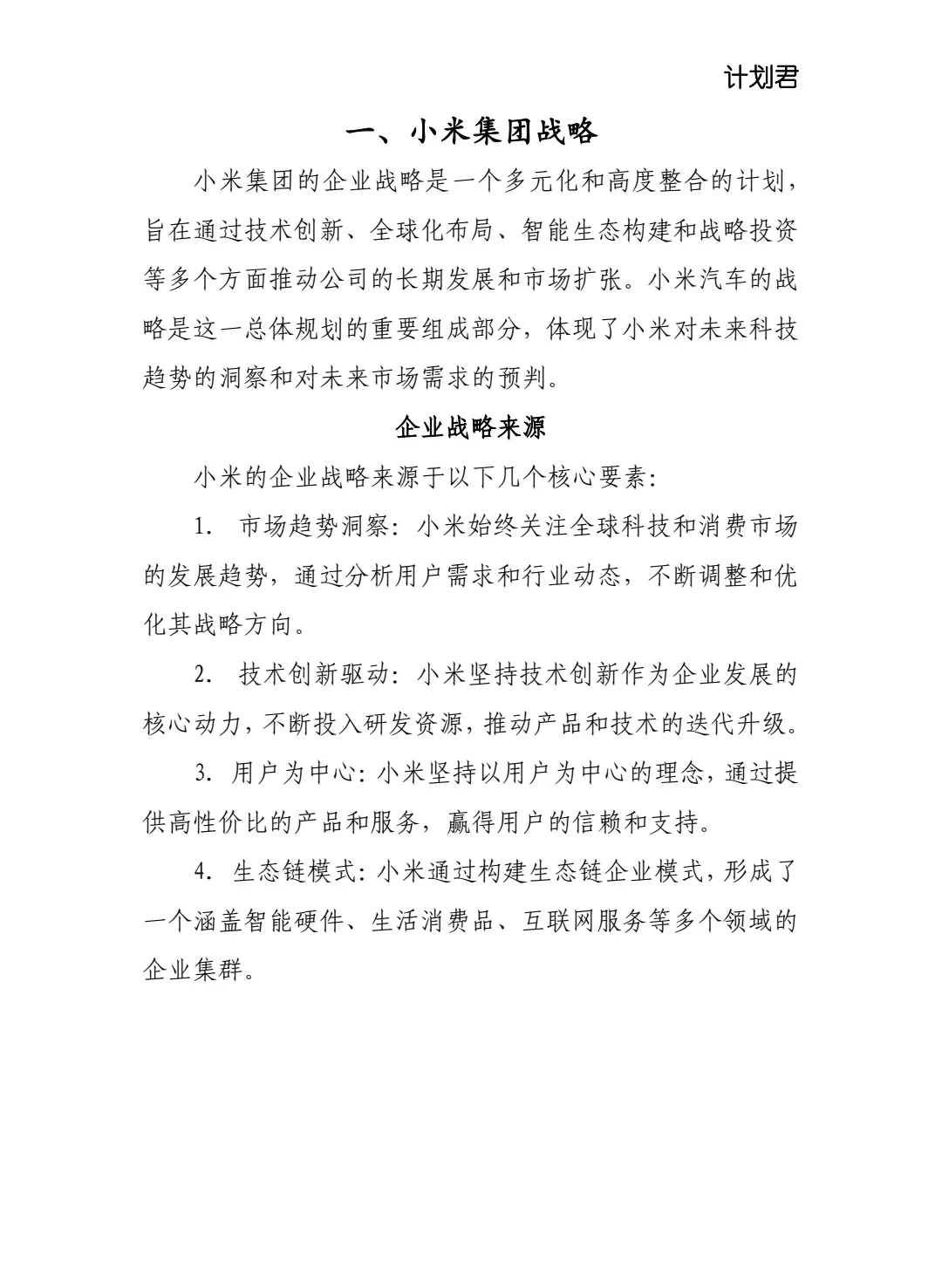 计划君

一、小米集团战略

小米集团的企业战略是一个多元化和高度整合的计划，旨在通过技术创新、全球化布局、智能生态构建和战略投资等多个方面推动公司的长期发展和市场扩张。小米汽车的战略是这一总体规划的重要组成部分，体现了小米对未来科技趋势的洞察和对未来市场需求的预判。

企业战略来源

小米的企业战略来源于以下几个核心要素：

1. 市场趋势洞察：小米始终关注全球科技和消费市场的发展趋势，通过分析用户需求和行业动态，不断调整和优化其战略方向。

2. 技术创新驱动：小米坚持技术创新作为企业发展的核心动力，不断投入研发资源，推动产品和技术的迭代升级。

3. 用户为中心：小米坚持以用户为中心的理念，通过提供高性价比的产品和服务，赢得用户的信赖和支持。

4. 生态链模式：小米通过构建生态链企业模式，形成了一个涵盖智能硬件、生活消费品、互联网服务等多个领域的企业集群。